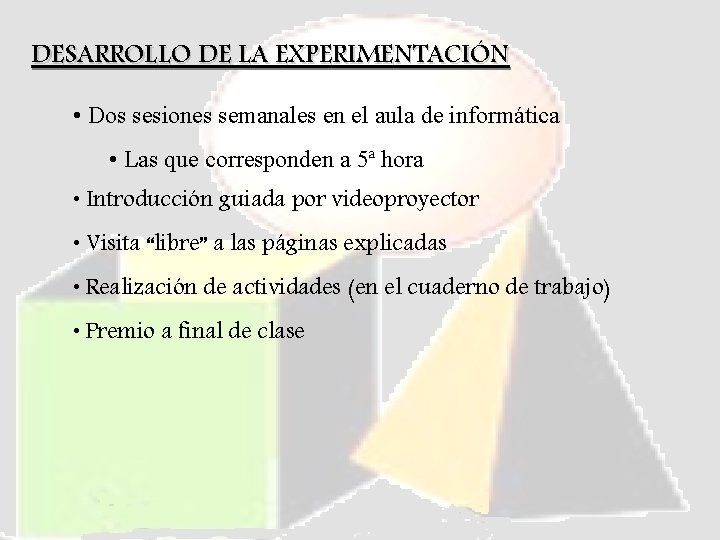 DESARROLLO DE LA EXPERIMENTACIÓN

• Dos sesiones semanales en el aula de informática

• Las que corresponden a 5ª hora

• Introducción guiada por videoproyector

• Visita "libre" a las páginas explicadas

• Realización de actividades (en el cuaderno de trabajo)

• Premio a final de clase